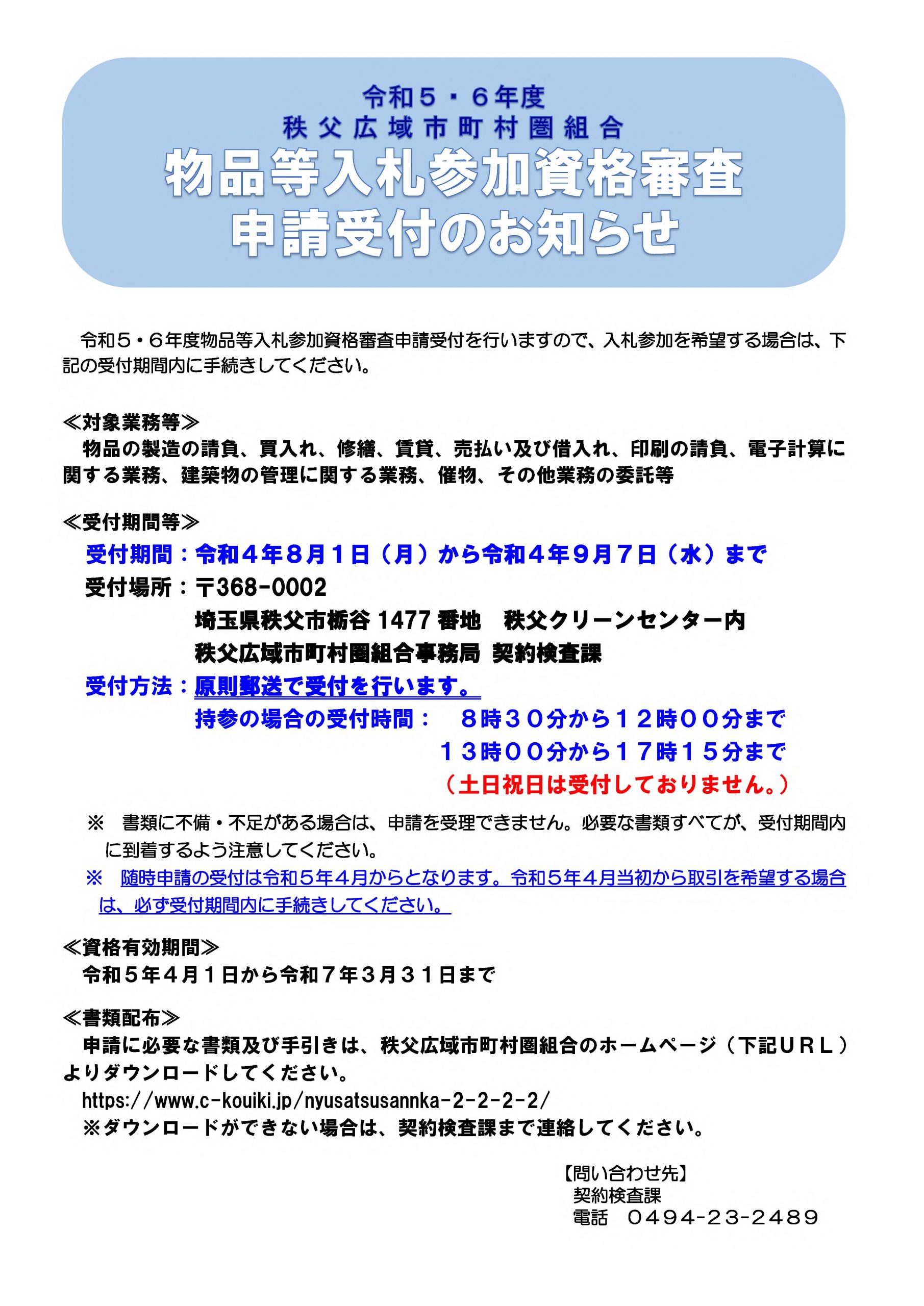 令和５・６年度
秩父広域市町村圏組合
物品等入札参加資格審査
申請受付のお知らせ

令和５・６年度物品等入札参加資格審査申請受付を行いますので、入札参加を希望する場合は、下記の受付期間内に手続きしてください。

≪対象業務等≫
物品の製造の請負、買入れ、修繕、賃貸、売払い及び借入れ、印刷の請負、電子計算に関する業務、建築物の管理に関する業務、催物、その他業務の委託等

≪受付期間等≫
受付期間：令和４年８月１日（月）から令和４年９月７日（水）まで
受付場所：〒368-0002
埼玉県秩父市栃谷 1477 番地　秩父クリーンセンター内
秩父広域市町村圏組合事務局 契約検査課
受付方法：原則郵送で受付を行います。
持参の場合の受付時間：　８時３０分から１２時００分まで
１３時００分から１７時１５分まで
（土日祝日は受付しておりません。）

※　書類に不備・不足がある場合は、申請を受理できません。必要な書類すべてが、受付期間内に到着するよう注意してください。
※　随時申請の受付は令和５年４月からとなります。令和５年４月当初から取引を希望する場合は、必ず受付期間内に手続きしてください。

≪資格有効期間≫
令和５年４月１日から令和７年３月３１日まで

≪書類配布≫
申請に必要な書類及び手引きは、秩父広域市町村圏組合のホームページ（下記ＵＲＬ）よりダウンロードしてください。
https://www.c-kouiki.jp/nyusatsusannka-2-2-2-2/
※ダウンロードができない場合は、契約検査課まで連絡してください。

【問い合わせ先】
契約検査課
電話　0494-23-2489